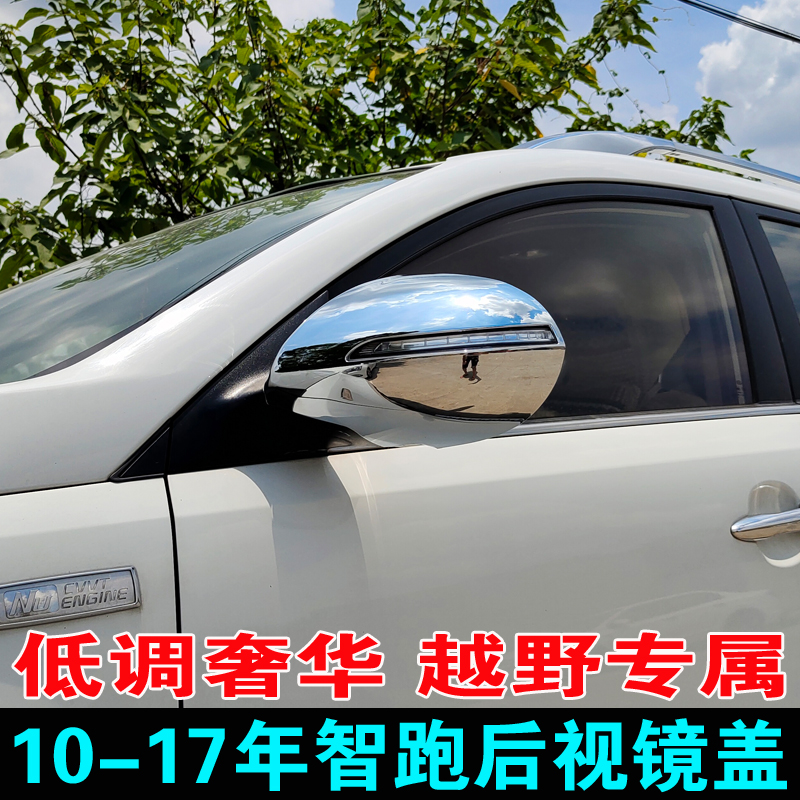 Nu CVVT ENGINE

低调奢华 越野专属

10-17年智跑后视镜盖